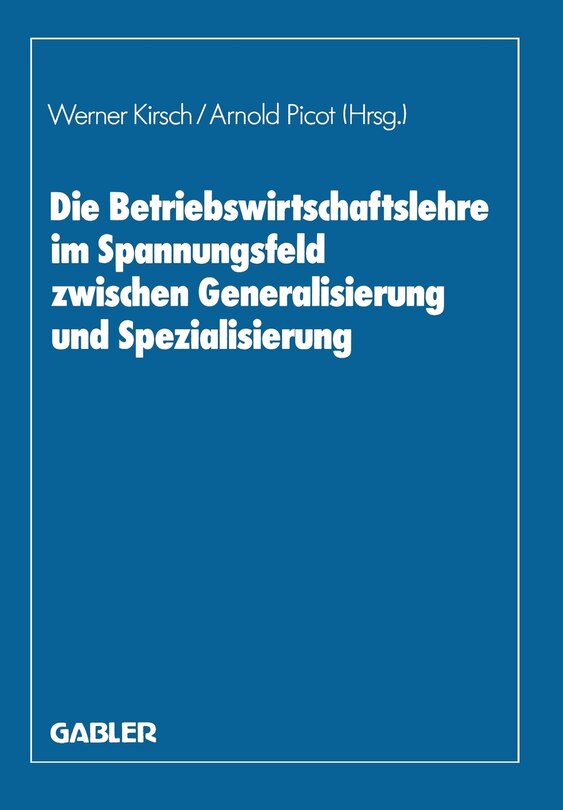 Werner Kirsch / Arnold Picot (Hrsg.)

Die Betriebswirtschaftslehre im Spannungsfeld zwischen Generalisierung und Spezialisierung

GABLER